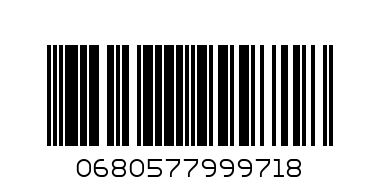 0680577999718